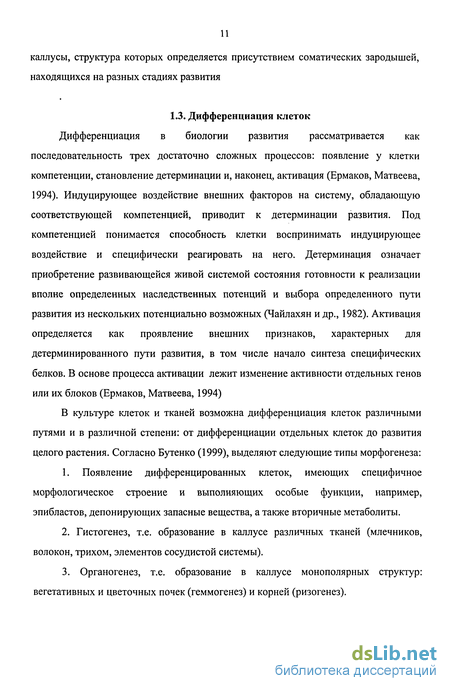 11

каллусы, структура которых определяется присутствием соматических зародышей, находящихся на разных стадиях развития

.

1.3. Дифференциация клеток

Дифференциация в биологии развития рассматривается как последовательность трех достаточно сложных процессов: появление у клетки компетенции, становление детерминации и, наконец, активация (Ермаков, Матвеева, 1994). Индуцирующее воздействие внешних факторов на систему, обладающую соответствующей компетенцией, приводит к детерминации развития. Под компетенцией понимается способность клетки воспринимать индуцирующее воздействие и специфически реагировать на него. Детерминация означает приобретение развивающейся живой системой состояния готовности к реализации вполне определенных наследственных потенций и выбора определенного пути развития из нескольких потенциально возможных (Чайлахян и др., 1982). Активация определяется как проявление внешних признаков, характерных для детерминированного пути развития, в том числе начало синтеза специфических белков. В основе процесса активации лежит изменение активности отдельных генов или их блоков (Ермаков, Матвеева, 1994)

В культуре клеток и тканей возможна дифференциация клеток различными путями и в различной степени: от дифференциации отдельных клеток до развития целого растения. Согласно Бутенко (1999), выделяют следующие типы морфогенеза:

1. Появление дифференцированных клеток, имеющих специфичное морфологическое строение и выполняющих особые функции, например, эпибластов, депонирующих запасные вещества, а также вторичные метаболиты.

2. Гистогенез, т.е. образование в каллусе различных тканей (млечников, волокон, трихом, элементов сосудистой системы).

3. Органогенез, т.е. образование в каллусе монополярных структур: вегетативных и цветочных почек (геммогенез) и корней (ризогенез).

dsLib.net
библиотека диссертаций